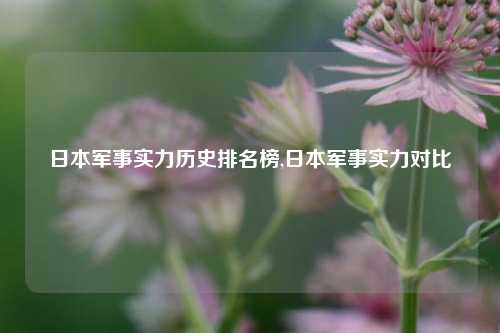 日本军事实力历史排名榜,日本军事实力对比